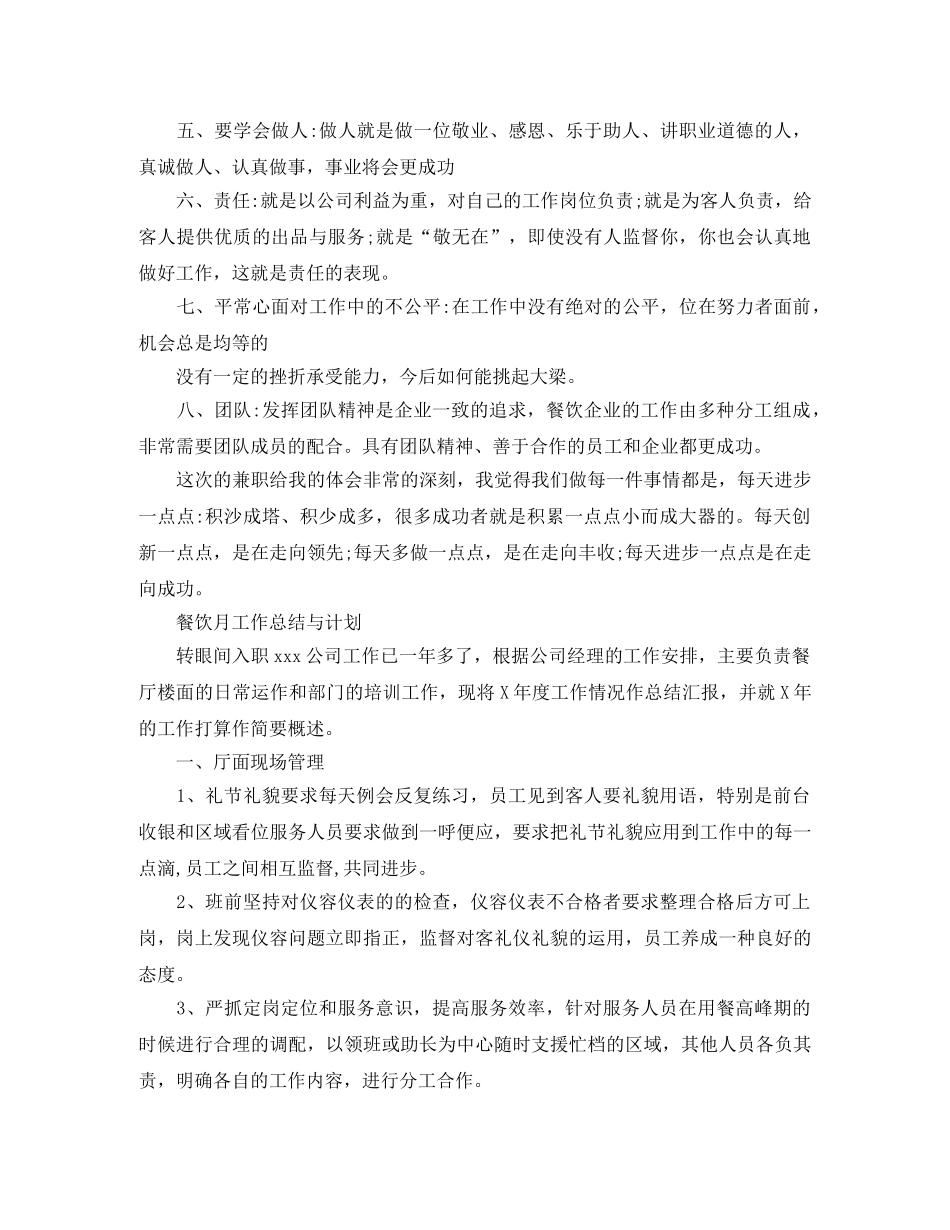 五、要学会做人:做人就是做一位敬业、感恩、乐于助人、讲职业道德的人，真诚做人、认真做事，事业将会更成功

六、责任:就是以公司利益为重，对自己的工作岗位负责;就是为客人负责，给客人提供优质的出品与服务;就是“敬无在”，即使没有人监督你，你也会认真地做好工作，这就是责任的表现。

七、平常心面对工作中的不公平:在工作中没有绝对的公平，位在努力者面前，机会总是均等的

没有一定的挫折承受能力，今后如何能挑起大梁。

八、团队:发挥团队精神是企业一致的追求，餐饮企业的工作由多种分工组成，非常需要团队成员的配合。具有团队精神、善于合作的员工和企业都更成功。

这次的兼职给我的体会非常的深刻，我觉得我们做每一件事情都是，每天进步一点点:积沙成塔、积少成多，很多成功者就是积累一点点小而成大器的。每天创新一点点，是在走向领先;每天多做一点点，是在走向丰收;每天进步一点点是在走向成功。

餐饮月工作总结与计划

转眼间入职 xxx 公司工作已一年多了，根据公司经理的工作安排，主要负责餐厅楼面的日常运作和部门的培训工作，现将 X 年度工作情况作总结汇报，并就 X 年的工作打算作简要概述。

一、厅面现场管理

1、礼节礼貌要求每天例会反复练习，员工见到客人要礼貌用语，特别是前台收银和区域看位服务人员要求做到一呼便应，要求把礼节礼貌应用到工作中的每一点滴,员工之间相互监督,共同进步。

2、班前坚持对仪容仪表的的检查，仪容仪表不合格者要求整理合格后方可上岗，岗上发现仪容问题立即指正，监督对客礼仪礼貌的运用，员工养成一种良好的态度。

3、严抓定岗定位和服务意识，提高服务效率，针对服务人员在用餐高峰期的时候进行合理的调配，以领班或助长为中心随时支援忙档的区域，其他人员各负其责，明确各自的工作内容，进行分工合作。